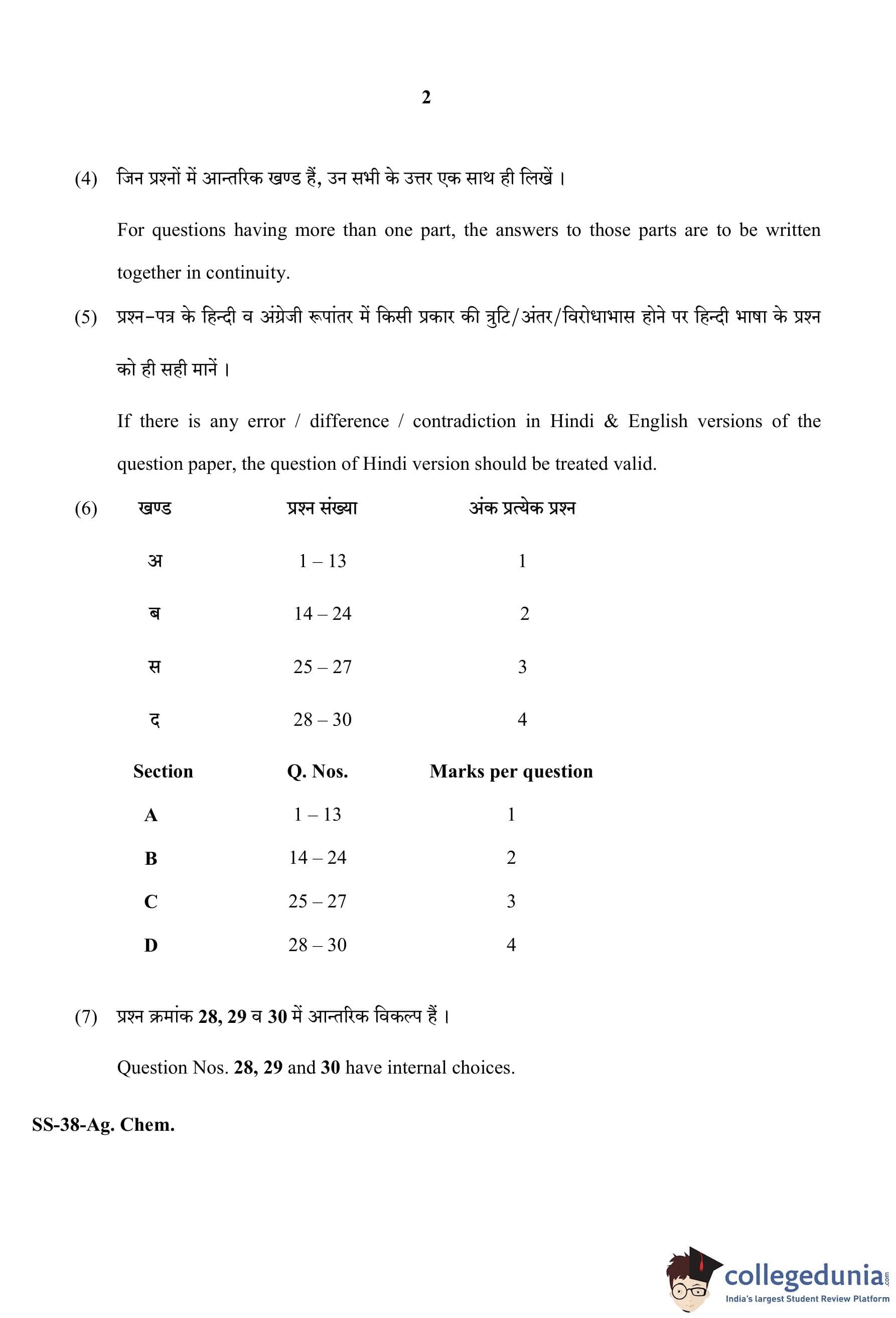 2

(4) जिन प्रश्नों में आन्तरिक खण्ड हैं, उन सभी के उत्तर एक साथ ही लिखें ।

For questions having more than one part, the answers to those parts are to be written together in continuity.

(5) प्रश्न-पत्र के हिन्दी व अंग्रेजी रूपांतर में किसी प्रकार की त्रुटि/अंतर/विरोधाभास होने पर हिन्दी भाषा के प्रश्न को ही सही मानें ।

If there is any error / difference / contradiction in Hindi & English versions of the question paper, the question of Hindi version should be treated valid.

(6)
| खण्ड | प्रश्न संख्या | अंक प्रत्येक प्रश्न |
|---|---|---|
| अ | 1 – 13 | 1 |
| ब | 14 – 24 | 2 |
| स | 25 – 27 | 3 |
| द | 28 – 30 | 4 |

| Section | Q. Nos. | Marks per question |
|---|---|---|
| A | 1 – 13 | 1 |
| B | 14 – 24 | 2 |
| C | 25 – 27 | 3 |
| D | 28 – 30 | 4 |

(7) प्रश्न क्रमांक 28, 29 व 30 में आन्तरिक विकल्प हैं ।

Question Nos. 28, 29 and 30 have internal choices.

SS-38-Ag. Chem.

collegedunia.com
India's largest Student Review Platform